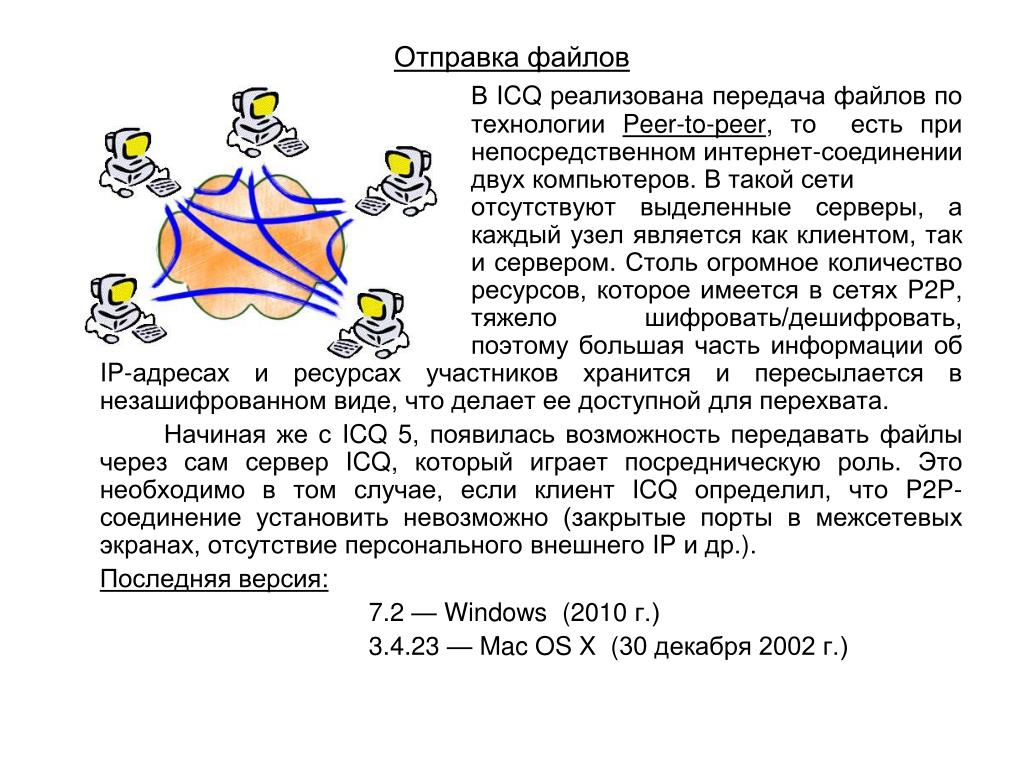 Отправка файлов

В ICQ реализована передача файлов по технологии Peer-to-peer, то есть при непосредственном интернет-соединении двух компьютеров. В такой сети отсутствуют выделенные серверы, а каждый узел является как клиентом, так и сервером. Столь огромное количество ресурсов, которое имеется в сетях P2P, тяжело шифровать/дешифровать, поэтому большая часть информации об IP-адресах и ресурсах участников хранится и пересылается в незашифрованном виде, что делает ее доступной для перехвата.

Начиная же с ICQ 5, появилась возможность передавать файлы через сам сервер ICQ, который играет посредническую роль. Это необходимо в том случае, если клиент ICQ определил, что P2P-соединение установить невозможно (закрытые порты в межсетевых экранах, отсутствие персонального внешнего IP и др.).

Последняя версия:

7.2 — Windows (2010 г.)

3.4.23 — Mac OS X (30 декабря 2002 г.)